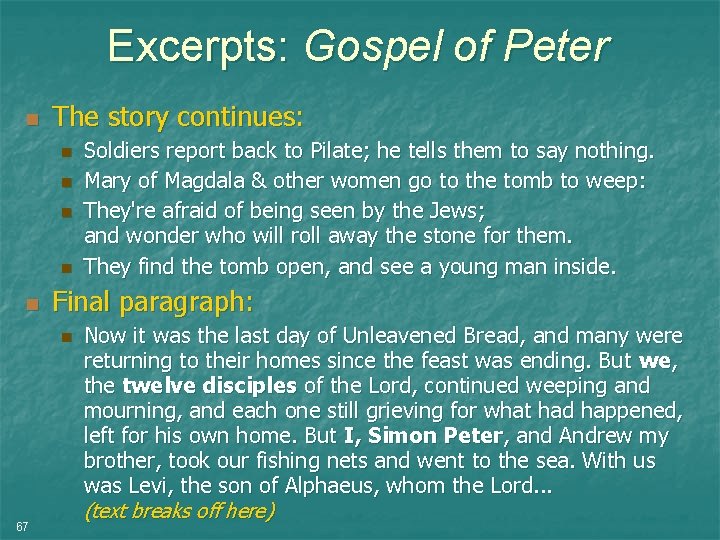 Excerpts: Gospel of Peter

• The story continues:

• Soldiers report back to Pilate; he tells them to say nothing.
• Mary of Magdala & other women go to the tomb to weep:
• They're afraid of being seen by the Jews;
and wonder who will roll away the stone for them.
• They find the tomb open, and see a young man inside.

• Final paragraph:

• Now it was the last day of Unleavened Bread, and many were returning to their homes since the feast was ending. But we, the twelve disciples of the Lord, continued weeping and mourning, and each one still grieving for what had happened, left for his own home. But I, Simon Peter, and Andrew my brother, took our fishing nets and went to the sea. With us was Levi, the son of Alphaeus, whom the Lord...
(text breaks off here)

67